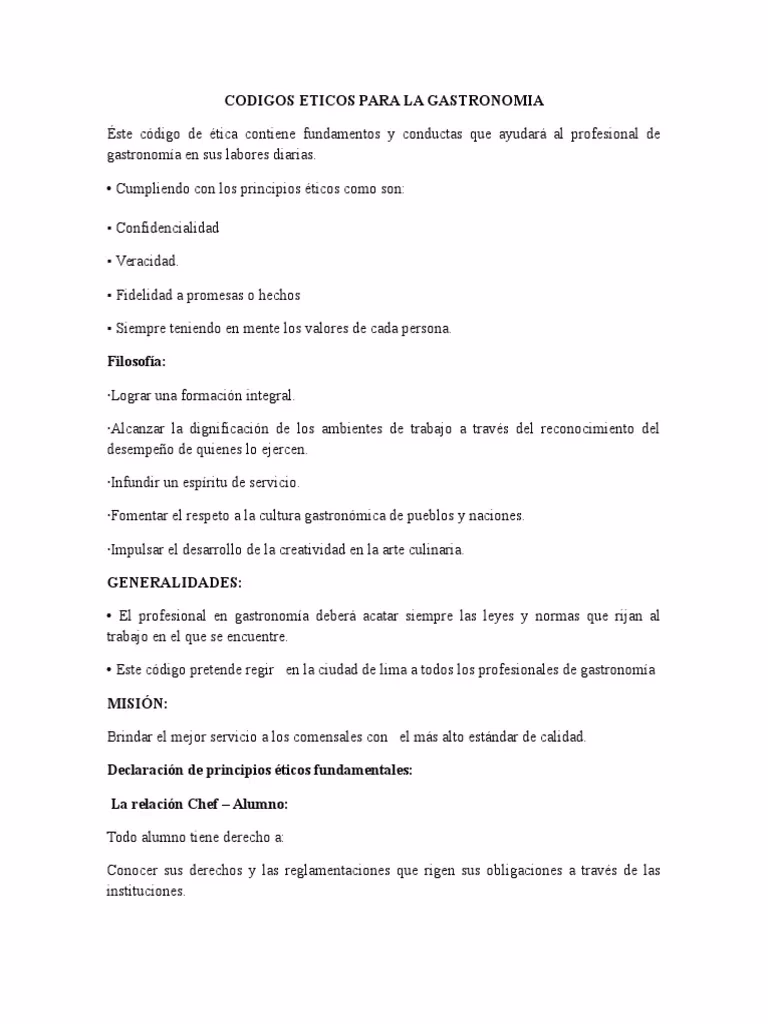 CODIGOS ETICOS PARA LA GASTRONOMIA

Éste código de ética contiene fundamentos y conductas que ayudará al profesional de gastronomía en sus labores diarias.

• Cumpliendo con los principios éticos como son:

• Confidencialidad

• Veracidad.

• Fidelidad a promesas o hechos

• Siempre teniendo en mente los valores de cada persona.

Filosofía:

·Lograr una formación integral.

·Alcanzar la dignificación de los ambientes de trabajo a través del reconocimiento del desempeño de quienes lo ejercen.

·Infundir un espíritu de servicio.

·Fomentar el respeto a la cultura gastronómica de pueblos y naciones.

·Impulsar el desarrollo de la creatividad en la arte culinaria.

GENERALIDADES:

• El profesional en gastronomía deberá acatar siempre las leyes y normas que rijan al trabajo en el que se encuentre.

• Este código pretende regir en la ciudad de lima a todos los profesionales de gastronomía

MISIÓN:

Brindar el mejor servicio a los comensales con el más alto estándar de calidad.

Declaración de principios éticos fundamentales:

La relación Chef – Alumno:

Todo alumno tiene derecho a:

Conocer sus derechos y las reglamentaciones que rigen sus obligaciones a través de las instituciones.